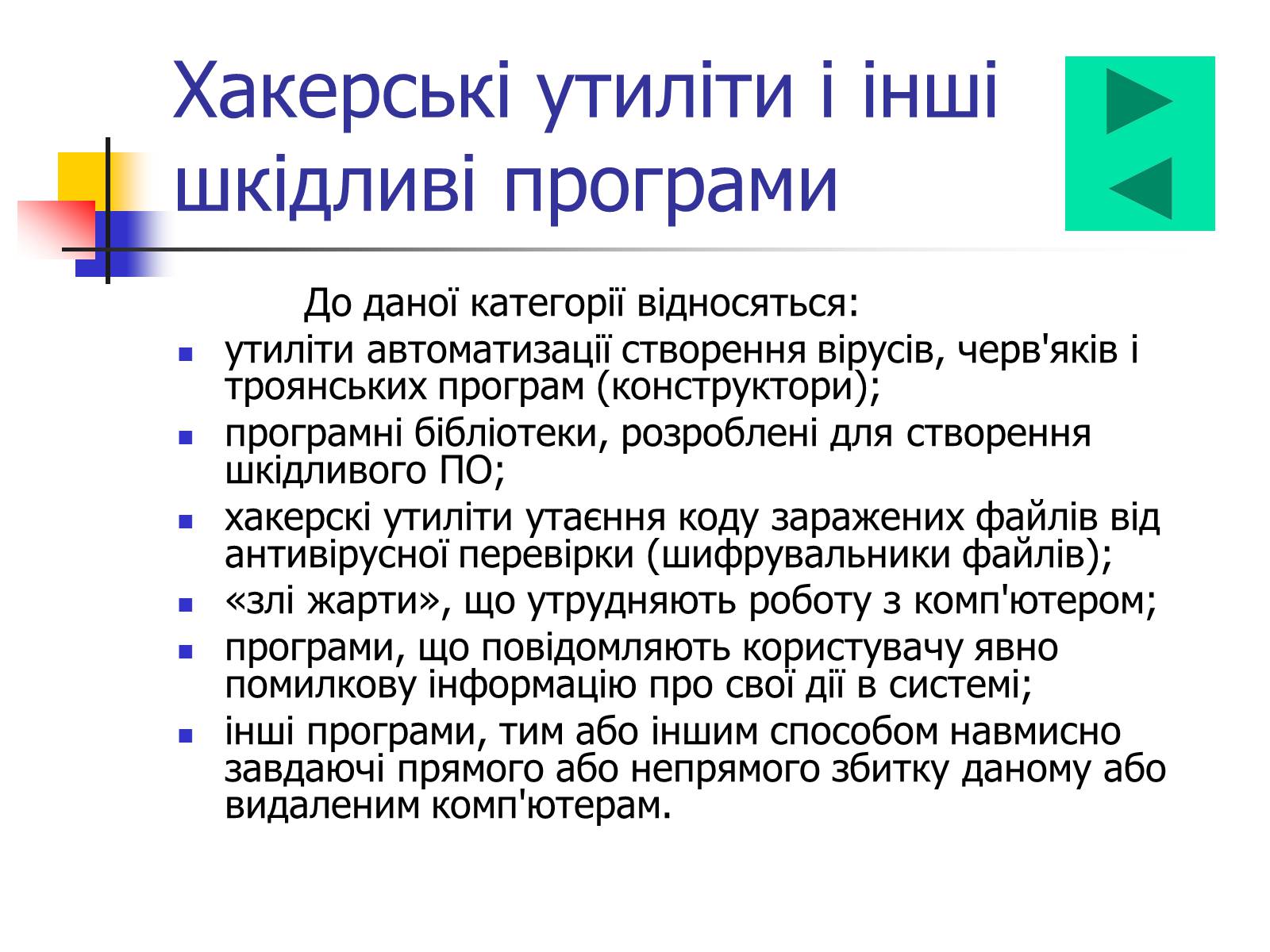 Хакерські утиліти і інші шкідливі програми

До даної категорії відносяться:

- утиліти автоматизації створення вірусів, черв'яків і троянських програм (конструктори);
- програмні бібліотеки, розроблені для створення шкідливого ПО;
- хакерскі утиліти утаєння коду заражених файлів від антивірусної перевірки (шифрувальники файлів);
- «злі жарти», що утрудняють роботу з комп'ютером;
- програми, що повідомляють користувачу явно помилкову інформацію про свої дії в системі;
- інші програми, тим або іншим способом навмисно завдаючі прямого або непрямого збитку даному або видаленим комп'ютерам.